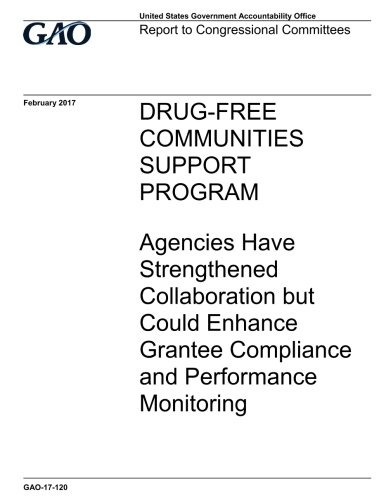 GAO

United States Government Accountability Office
Report to Congressional Committees

February 2017

DRUG-FREE COMMUNITIES SUPPORT PROGRAM

Agencies Have Strengthened Collaboration but Could Enhance Grantee Compliance and Performance Monitoring

GAO-17-120